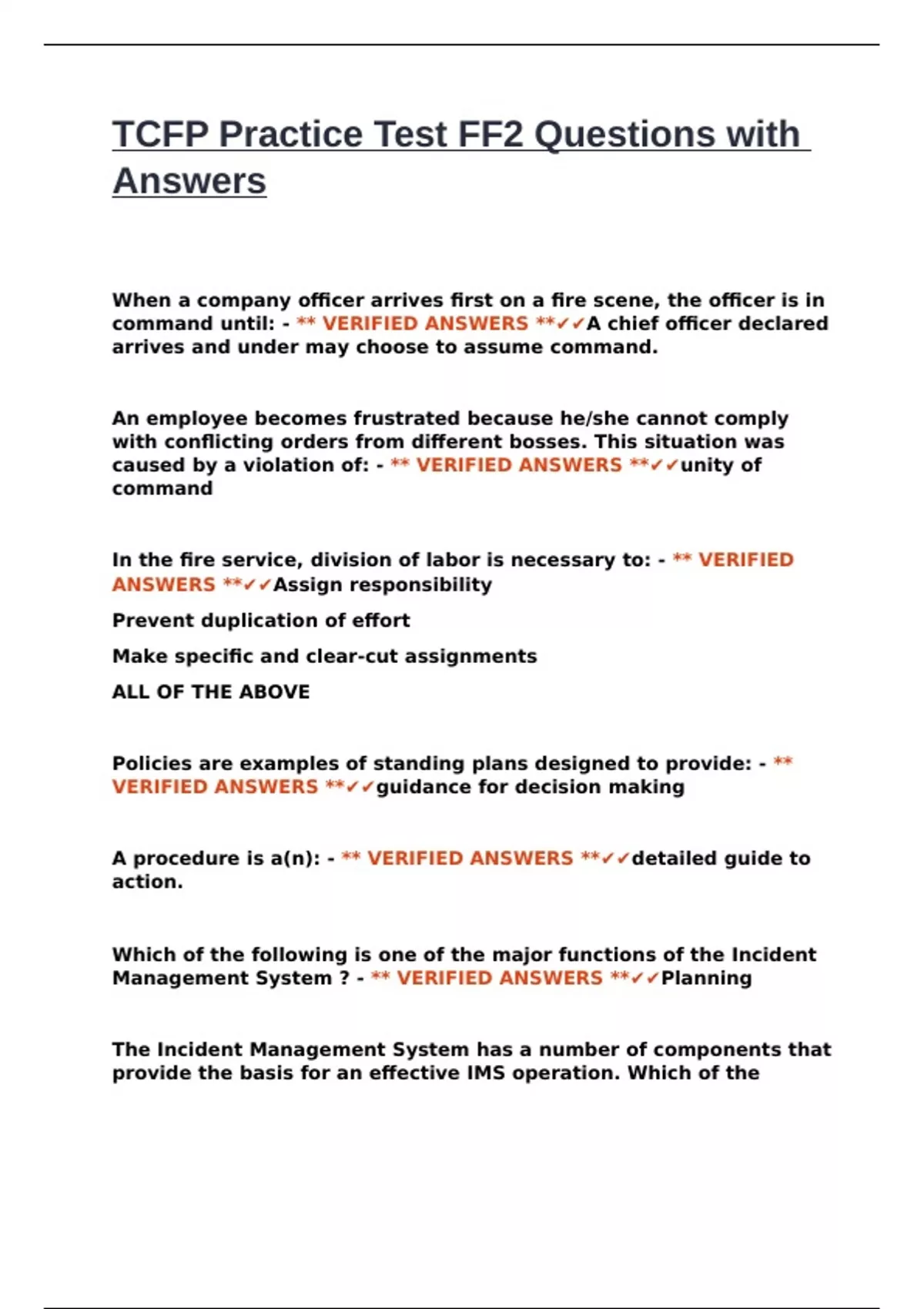 TCFP Practice Test FF2 Questions with Answers

When a company officer arrives first on a fire scene, the officer is in command until: - ** VERIFIED ANSWERS **✓✓A chief officer declared arrives and under may choose to assume command.

An employee becomes frustrated because he/she cannot comply with conflicting orders from different bosses. This situation was caused by a violation of: - ** VERIFIED ANSWERS **✓✓unity of command

In the fire service, division of labor is necessary to: - ** VERIFIED ANSWERS **✓✓Assign responsibility

Prevent duplication of effort

Make specific and clear-cut assignments

ALL OF THE ABOVE

Policies are examples of standing plans designed to provide: - ** VERIFIED ANSWERS **✓✓guidance for decision making

A procedure is a(n): - ** VERIFIED ANSWERS **✓✓detailed guide to action.

Which of the following is one of the major functions of the Incident Management System ? - ** VERIFIED ANSWERS **✓✓Planning

The Incident Management System has a number of components that provide the basis for an effective IMS operation. Which of the